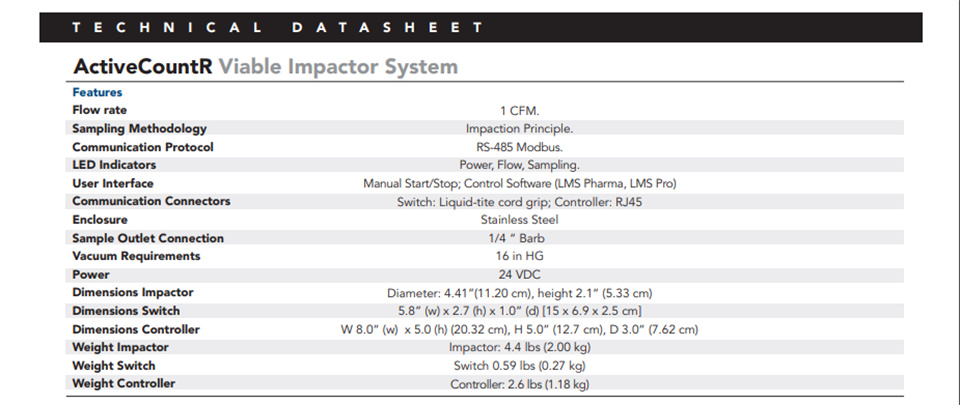 TECHNICAL DATASHEET

ActiveCountR Viable Impactor System

| Features | |
|---|---|
| Flow rate | 1 CFM. |
| Sampling Methodology | Impaction Principle. |
| Communication Protocol | RS-485 Modbus. |
| LED Indicators | Power, Flow, Sampling. |
| User Interface | Manual Start/Stop; Control Software (LMS Pharma, LMS Pro) |
| Communication Connectors | Switch: Liquid-tite cord grip; Controller: RJ45 |
| Enclosure | Stainless Steel |
| Sample Outlet Connection | 1/4 " Barb |
| Vacuum Requirements | 16 in HG |
| Power | 24 VDC |
| Dimensions Impactor | Diameter: 4.41"(11.20 cm), height 2.1" (5.33 cm) |
| Dimensions Switch | 5.8" (w) x 2.7 (h) x 1.0" (d) [15 x 6.9 x 2.5 cm] |
| Dimensions Controller | W 8.0" (w) x 5.0 (h) (20.32 cm), H 5.0" (12.7 cm), D 3.0" (7.62 cm) |
| Weight Impactor | Impactor: 4.4 lbs (2.00 kg) |
| Weight Switch | Switch 0.59 lbs (0.27 kg) |
| Weight Controller | Controller: 2.6 lbs (1.18 kg) |